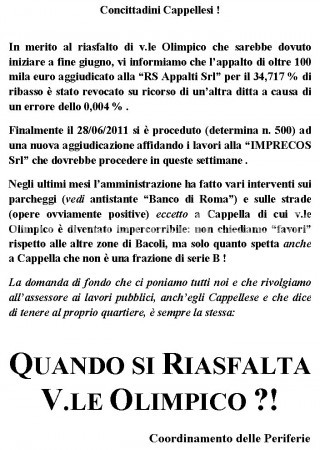 Concittadini Cappellesi !

In merito al riasfalto di v.le Olimpico che sarebbe dovuto iniziare a fine giugno, vi informiamo che l'appalto di oltre 100 mila euro aggiudicato alla "RS Appalti Srl" per il 34,717 % di ribasso è stato revocato su ricorso di un'altra ditta a causa di un errore dello 0,004 % .

Finalmente il 28/06/2011 si è proceduto (determina n. 500) ad una nuova aggiudicazione affidando i lavori alla "IMPRECOS Srl" che dovrebbe procedere in queste settimane .

Negli ultimi mesi l'amministrazione ha fatto vari interventi sui parcheggi (vedi antistante "Banco di Roma") e sulle strade (opere ovviamente positive) eccetto a Cappella di cui v.le Olimpico è diventato impercorribile: non chiediamo "favori" rispetto alle altre zone di Bacoli, ma solo quanto spetta anche a Cappella che non è una frazione di serie B !

La domanda di fondo che ci poniamo tutti noi e che rivolgiamo all'assessore ai lavori pubblici, anch'egli Cappellese e che dice di tenere al proprio quartiere, è sempre la stessa:

QUANDO SI RIASFALTA V.LE OLIMPICO ?!

Coordinamento delle Periferie